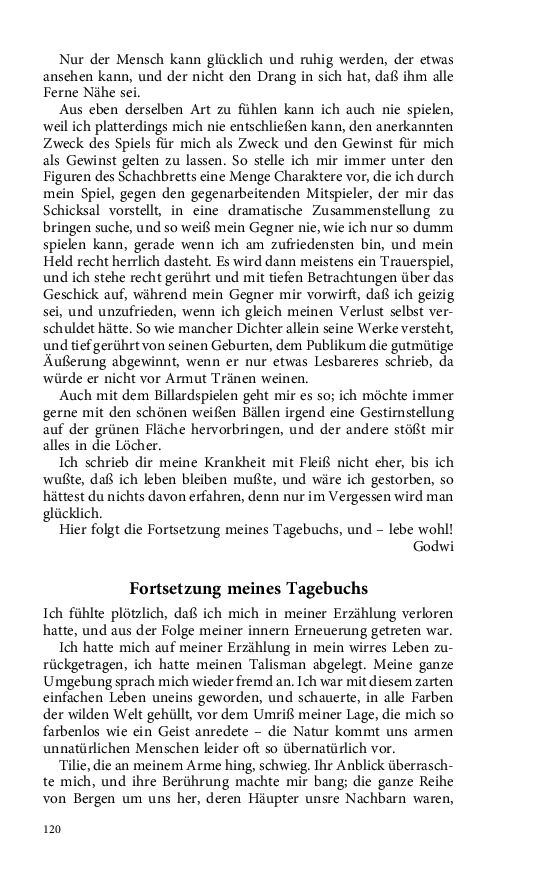 Nur der Mensch kann glücklich und ruhig werden, der etwas ansehen kann, und der nicht den Drang in sich hat, daß ihm alle Ferne Nähe sei.

Aus eben derselben Art zu fühlen kann ich auch nie spielen, weil ich platterdings mich nie entschließen kann, den anerkannten Zweck des Spiels für mich als Zweck und den Gewinst für mich als Gewinst gelten zu lassen. So stelle ich mir immer unter den Figuren des Schachbretts eine Menge Charaktere vor, die ich durch mein Spiel, gegen den gegenarbeitenden Mitspieler, der mir das Schicksal vorstellt, in eine dramatische Zusammenstellung zu bringen suche, und so weiß mein Gegner nie, wie ich nur so dumm spielen kann, gerade wenn ich am zufriedensten bin, und mein Held recht herrlich dasteht. Es wird dann meistens ein Trauerspiel, und ich stehe recht gerührt und mit tiefen Betrachtungen über das Geschick auf, während mein Gegner mir vorwirft, daß ich geizig sei, und unzufrieden, wenn ich gleich meinen Verlust selbst verschuldet hätte. So wie mancher Dichter allein seine Werke versteht, und tief gerührt von seinen Geburten, dem Publikum die gutmütige Äußerung abgewinnt, wenn er nur etwas Lesbareres schrieb, da würde er nicht vor Armut Tränen weinen.

Auch mit dem Billardspielen geht mir es so; ich möchte immer gerne mit den schönen weißen Bällen irgend eine Gestirnstellung auf der grünen Fläche hervorbringen, und der andere stößt mir alles in die Löcher.

Ich schrieb dir meine Krankheit mit Fleiß nicht eher, bis ich wußte, daß ich leben bleiben mußte, und wäre ich gestorben, so hättest du nichts davon erfahren, denn nur im Vergessen wird man glücklich.

Hier folgt die Fortsetzung meines Tagebuchs, und – lebe wohl!
Godwi

Fortsetzung meines Tagebuchs

Ich fühlte plötzlich, daß ich mich in meiner Erzählung verloren hatte, und aus der Folge meiner innern Erneuerung getreten war.

Ich hatte mich auf meiner Erzählung in mein wirres Leben zurückgetragen, ich hatte meinen Talisman abgelegt. Meine ganze Umgebung sprach mich wieder fremd an. Ich war mit diesem zarten einfachen Leben uneins geworden, und schauerte, in alle Farben der wilden Welt gehüllt, vor dem Umriß meiner Lage, die mich so farbenlos wie ein Geist anredete – die Natur kommt uns armen unnatürlichen Menschen leider oft so übernatürlich vor.

Tilie, die an meinem Arme hing, schwieg. Ihr Anblick überraschte mich, und ihre Berührung machte mir bang; die ganze Reihe von Bergen um uns her, deren Häupter unsre Nachbarn waren,

120